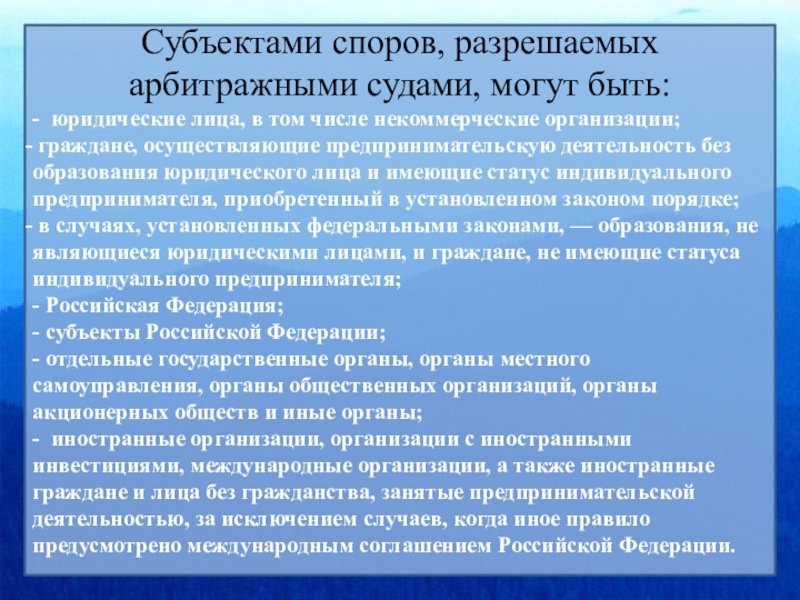 Субъектами споров, разрешаемых арбитражными судами, могут быть:

- юридические лица, в том числе некоммерческие организации;
- граждане, осуществляющие предпринимательскую деятельность без образования юридического лица и имеющие статус индивидуального предпринимателя, приобретенный в установленном законом порядке;
- в случаях, установленных федеральными законами, — образования, не являющиеся юридическими лицами, и граждане, не имеющие статуса индивидуального предпринимателя;
- Российская Федерация;
- субъекты Российской Федерации;
- отдельные государственные органы, органы местного самоуправления, органы общественных организаций, органы акционерных обществ и иные органы;
- иностранные организации, организации с иностранными инвестициями, международные организации, а также иностранные граждане и лица без гражданства, занятые предпринимательской деятельностью, за исключением случаев, когда иное правило предусмотрено международным соглашением Российской Федерации.